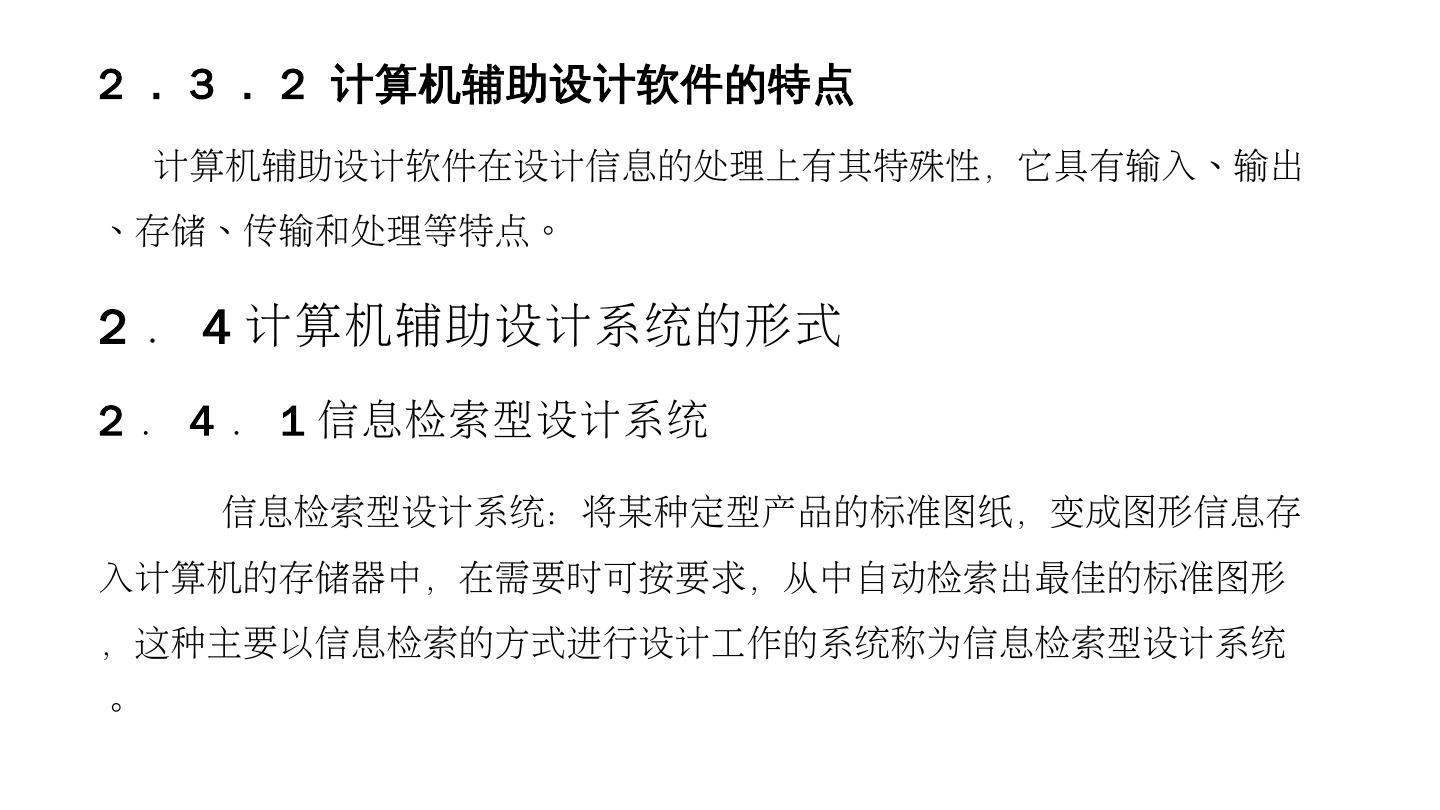 ２．３．２ 计算机辅助设计软件的特点

计算机辅助设计软件在设计信息的处理上有其特殊性，它具有输入、输出、存储、传输和处理等特点。

２．４计算机辅助设计系统的形式

２．４．１信息检索型设计系统

信息检索型设计系统：将某种定型产品的标准图纸，变成图形信息存入计算机的存储器中，在需要时可按要求，从中自动检索出最佳的标准图形，这种主要以信息检索的方式进行设计工作的系统称为信息检索型设计系统。